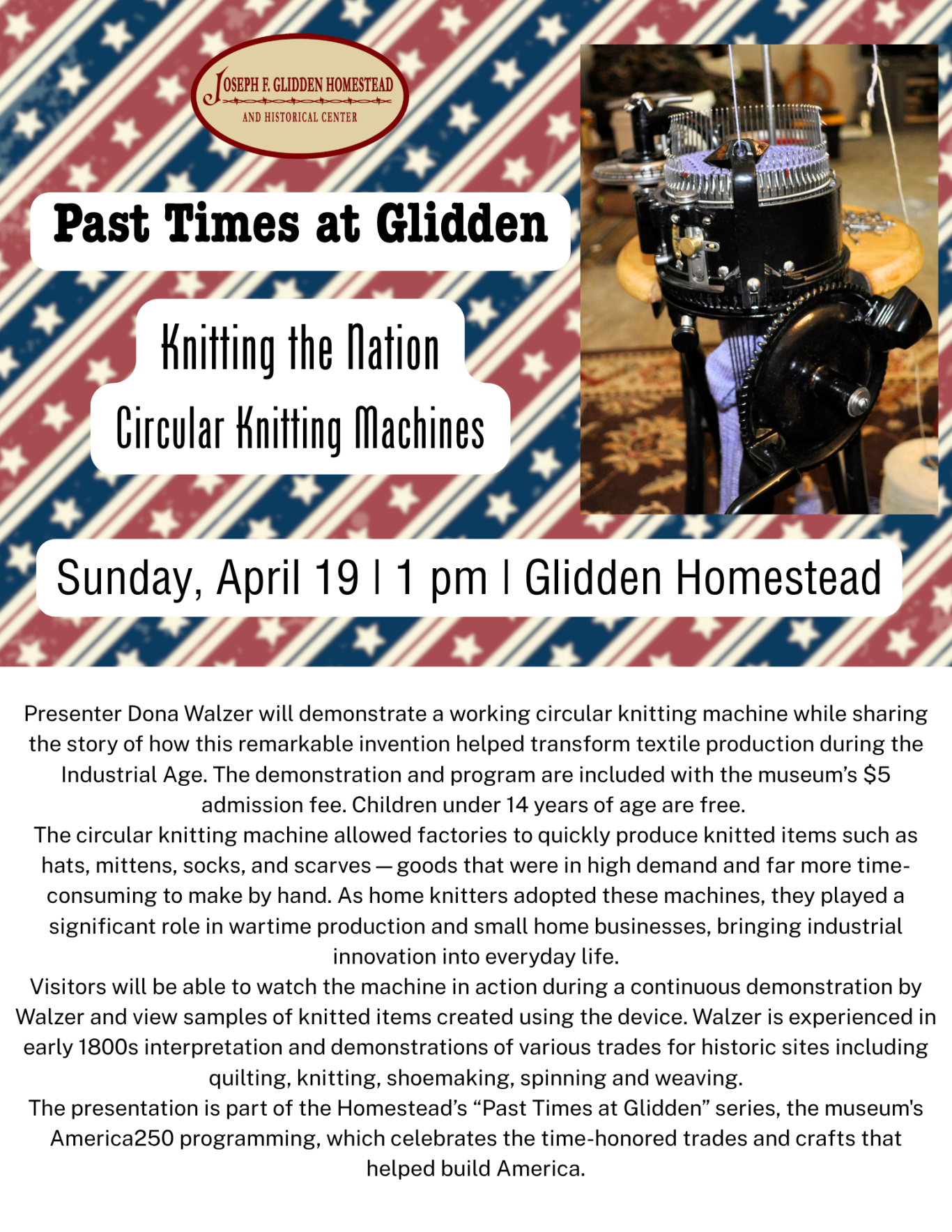 JOSEPH F. GLIDDEN HOMESTEAD
AND HISTORICAL CENTER

Past Times at Glidden

Knitting the Nation
Circular Knitting Machines

Sunday, April 19 | 1 pm | Glidden Homestead

Presenter Dona Walzer will demonstrate a working circular knitting machine while sharing the story of how this remarkable invention helped transform textile production during the Industrial Age. The demonstration and program are included with the museum's $5 admission fee. Children under 14 years of age are free.

The circular knitting machine allowed factories to quickly produce knitted items such as hats, mittens, socks, and scarves — goods that were in high demand and far more time-consuming to make by hand. As home knitters adopted these machines, they played a significant role in wartime production and small home businesses, bringing industrial innovation into everyday life.

Visitors will be able to watch the machine in action during a continuous demonstration by Walzer and view samples of knitted items created using the device. Walzer is experienced in early 1800s interpretation and demonstrations of various trades for historic sites including quilting, knitting, shoemaking, spinning and weaving.

The presentation is part of the Homestead's "Past Times at Glidden" series, the museum's America250 programming, which celebrates the time-honored trades and crafts that helped build America.